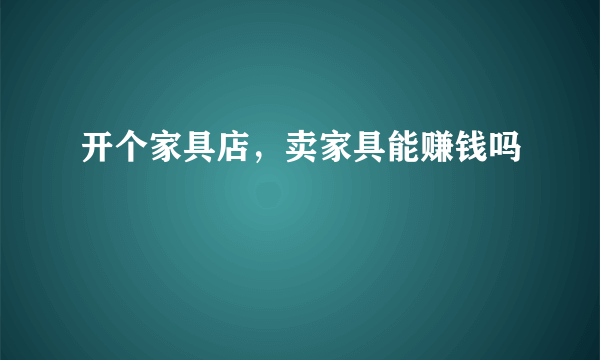 开个家具店，卖家具能赚钱吗